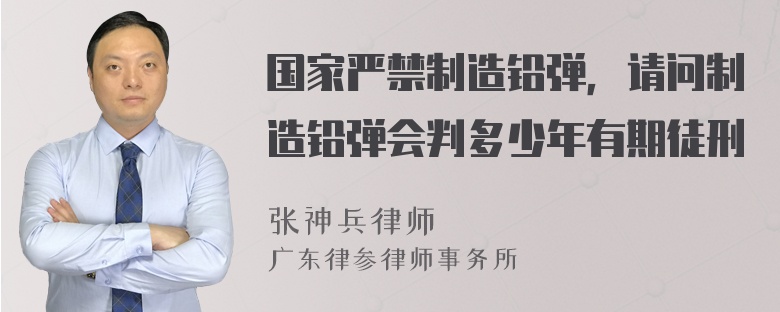 国家严禁制造铅弹，请问制造铅弹会判多少年有期徒刑

张神兵律师
广东律参律师事务所